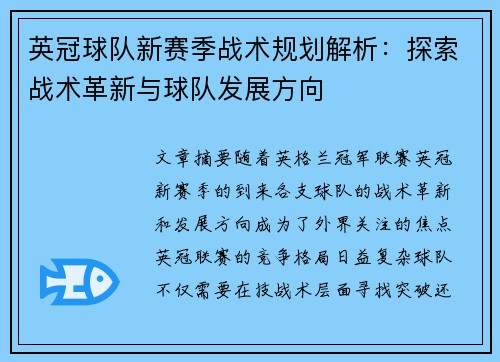 英冠球队新赛季战术规划解析：探索战术革新与球队发展方向

文章摘要随着英格兰冠军联赛英冠新赛季的到来各支球队的战术革新和发展方向成为了外界关注的焦点英冠联赛的竞争格局日益复杂球队不仅需要在技战术层面寻找突破还